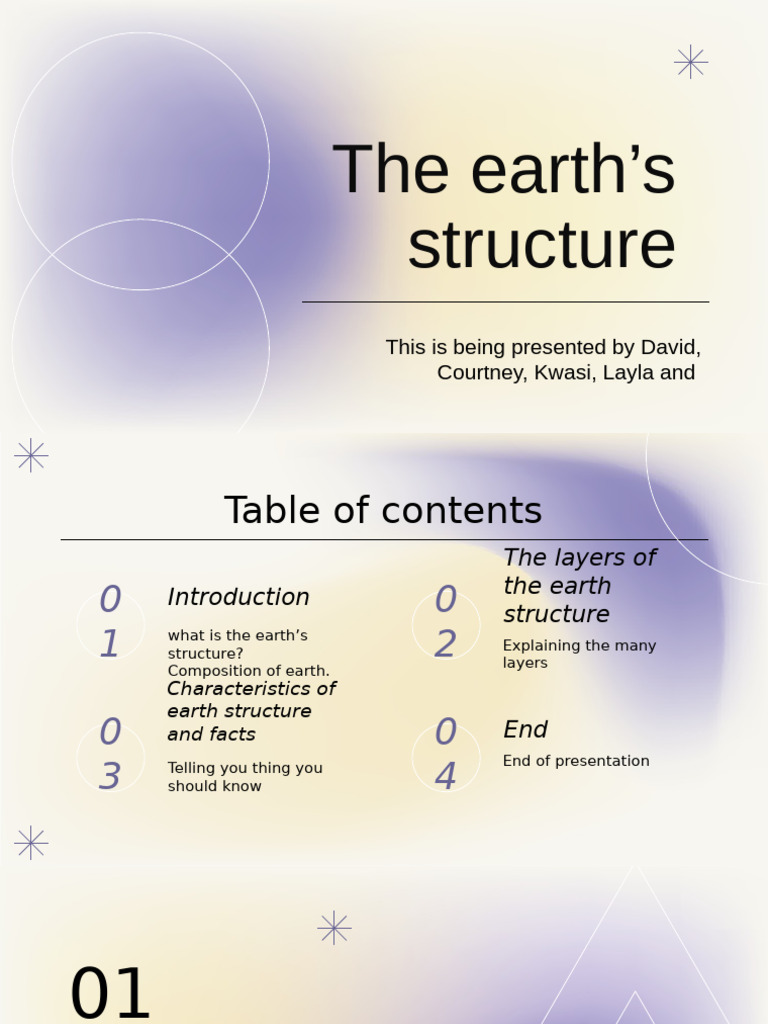 The earth's structure

This is being presented by David, Courtney, Kwasi, Layla and

Table of contents

01

Introduction

what is the earth's structure?
Composition of earth.

02

The layers of the earth structure

Explaining the many layers

03

Characteristics of earth structure and facts

Telling you thing you should know

04

End

End of presentation

01